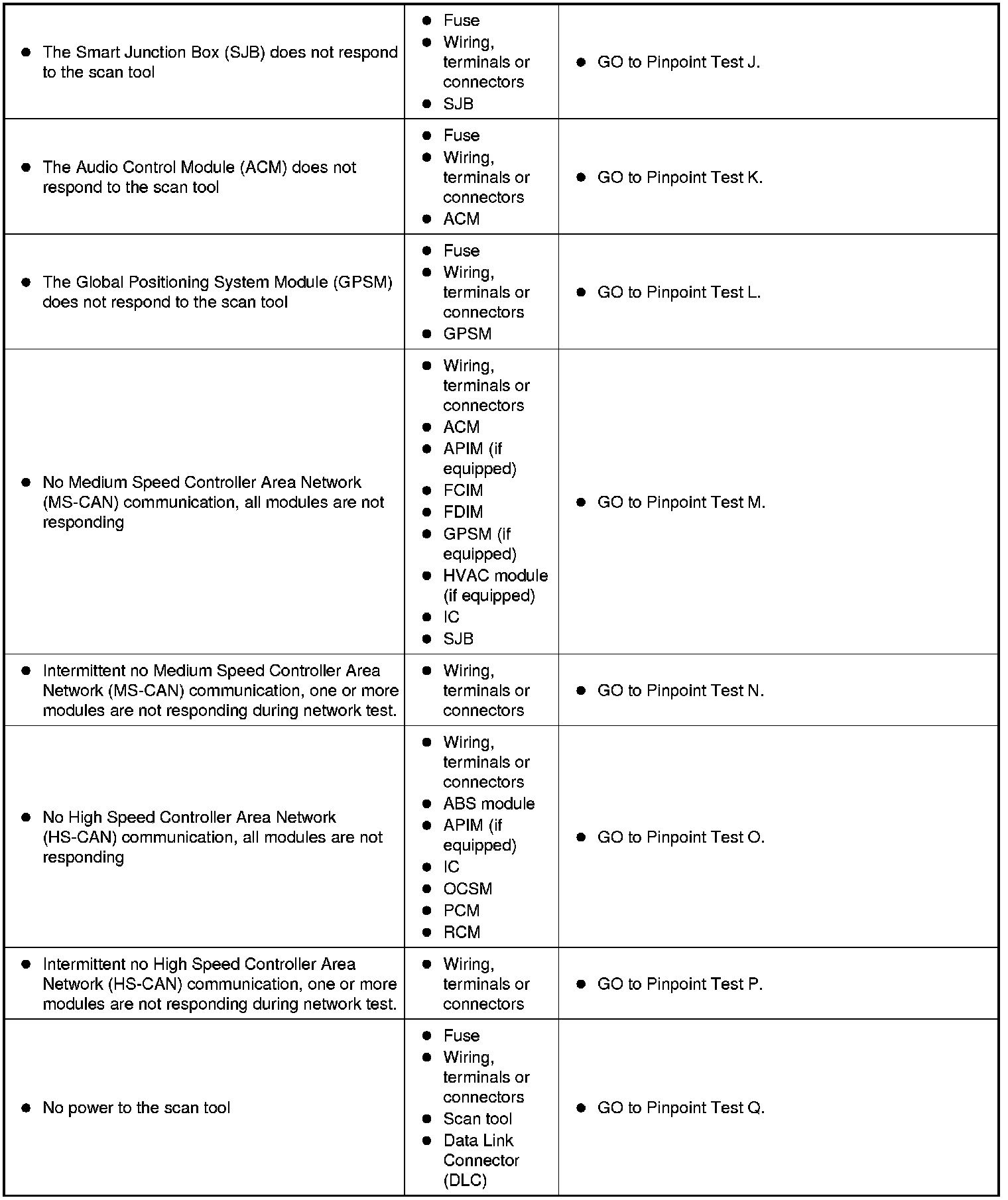 | | | |
|---|---|---|
| • The Smart Junction Box (SJB) does not respond to the scan tool | • Fuse • Wiring, terminals or connectors • SJB | • GO to Pinpoint Test J. |
| • The Audio Control Module (ACM) does not respond to the scan tool | • Fuse • Wiring, terminals or connectors • ACM | • GO to Pinpoint Test K. |
| • The Global Positioning System Module (GPSM) does not respond to the scan tool | • Fuse • Wiring, terminals or connectors • GPSM | • GO to Pinpoint Test L. |
| • No Medium Speed Controller Area Network (MS-CAN) communication, all modules are not responding | • Wiring, terminals or connectors • ACM • APIM (if equipped) • FCIM • FDIM • GPSM (if equipped) • HVAC module (if equipped) • IC • SJB | • GO to Pinpoint Test M. |
| • Intermittent no Medium Speed Controller Area Network (MS-CAN) communication, one or more modules are not responding during network test. | • Wiring, terminals or connectors | • GO to Pinpoint Test N. |
| • No High Speed Controller Area Network (HS-CAN) communication, all modules are not responding | • Wiring, terminals or connectors • ABS module • APIM (if equipped) • IC • OCSM • PCM • RCM | • GO to Pinpoint Test O. |
| • Intermittent no High Speed Controller Area Network (HS-CAN) communication, one or more modules are not responding during network test. | • Wiring, terminals or connectors | • GO to Pinpoint Test P. |
| • No power to the scan tool | • Fuse • Wiring, terminals or connectors • Scan tool • Data Link Connector (DLC) | • GO to Pinpoint Test Q. |